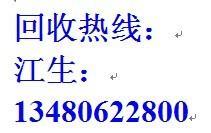 回收热线：
江生：
13480622800